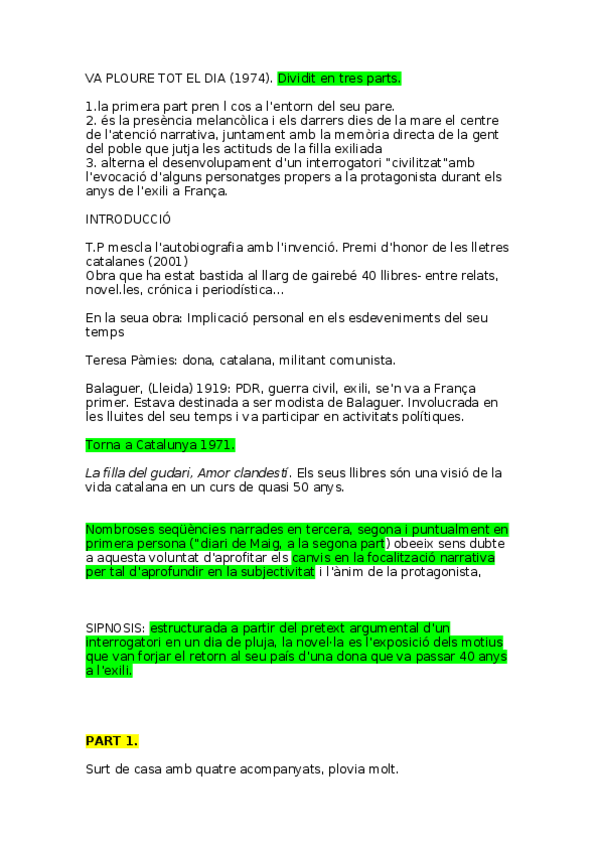 VA PLOURE TOT EL DIA (1974). Dividit en tres parts.

1.la primera part pren l cos a l'entorn del seu pare.
2. és la presència melancòlica i els darrers dies de la mare el centre de l'atenció narrativa, juntament amb la memòria directa de la gent del poble que jutja les actituds de la filla exiliada
3. alterna el desenvolupament d'un interrogatori "civilitzat"amb l'evocació d'alguns personatges propers a la protagonista durant els anys de l'exili a França.

INTRODUCCIÓ

T.P mescla l'autobiografia amb l'invenció. Premi d'honor de les lletres catalanes (2001)
Obra que ha estat bastida al llarg de gairebé 40 llibres- entre relats, novel.les, crónica i periodística...

En la seua obra: Implicació personal en els esdeveniments del seu temps

Teresa Pàmies: dona, catalana, militant comunista.

Balaguer, (Lleida) 1919: PDR, guerra civil, exili, se'n va a França primer. Estava destinada a ser modista de Balaguer. Involucrada en les lluites del seu temps i va participar en activitats polítiques.

Torna a Catalunya 1971.

La filla del gudari, Amor clandestí. Els seus llibres són una visió de la vida catalana en un curs de quasi 50 anys.

Nombroses seqüències narrades en tercera, segona i puntualment en primera persona ("diari de Maig, a la segona part) obeeix sens dubte a aquesta voluntat d'aprofitar els canvis en la focalització narrativa per tal d'aprofundir en la subjectivitat i l'ànim de la protagonista,

SIPNOSIS: estructurada a partir del pretext argumental d'un interrogatori en un dia de pluja, la novel·la es l'exposició dels motius que van forjar el retorn al seu país d'una dona que va passar 40 anys a l'exili.

PART 1.

Surt de casa amb quatre acompanyats, plovia molt.